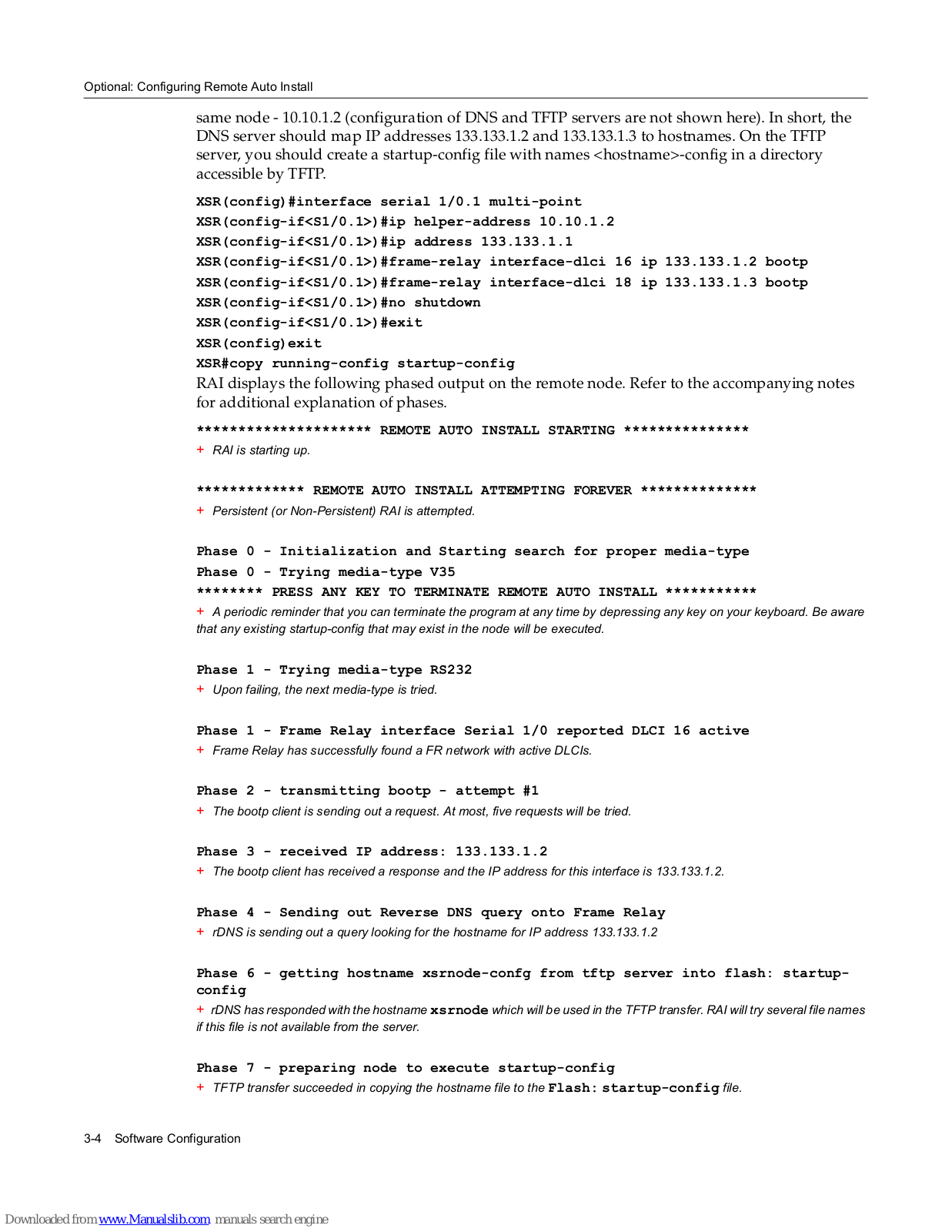 Optional: Configuring Remote Auto Install

same node - 10.10.1.2 (configuration of DNS and TFTP servers are not shown here). In short, the DNS server should map IP addresses 133.133.1.2 and 133.133.1.3 to hostnames. On the TFTP server, you should create a startup-config file with names <hostname>-config in a directory accessible by TFTP.

XSR(config)#interface serial 1/0.1 multi-point
XSR(config-if<S1/0.1>)#ip helper-address 10.10.1.2
XSR(config-if<S1/0.1>)#ip address 133.133.1.1
XSR(config-if<S1/0.1>)#frame-relay interface-dlci 16 ip 133.133.1.2 bootp
XSR(config-if<S1/0.1>)#frame-relay interface-dlci 18 ip 133.133.1.3 bootp
XSR(config-if<S1/0.1>)#no shutdown
XSR(config-if<S1/0.1>)#exit
XSR(config)exit
XSR#copy running-config startup-config

RAI displays the following phased output on the remote node. Refer to the accompanying notes for additional explanation of phases.

********************* REMOTE AUTO INSTALL STARTING ***************
+ RAI is starting up.

************* REMOTE AUTO INSTALL ATTEMPTING FOREVER **************
+ Persistent (or Non-Persistent) RAI is attempted.

Phase 0 - Initialization and Starting search for proper media-type
Phase 0 - Trying media-type V35
******** PRESS ANY KEY TO TERMINATE REMOTE AUTO INSTALL ***********
+ A periodic reminder that you can terminate the program at any time by depressing any key on your keyboard. Be aware that any existing startup-config that may exist in the node will be executed.

Phase 1 - Trying media-type RS232
+ Upon failing, the next media-type is tried.

Phase 1 - Frame Relay interface Serial 1/0 reported DLCI 16 active
+ Frame Relay has successfully found a FR network with active DLCIs.

Phase 2 - transmitting bootp - attempt #1
+ The bootp client is sending out a request. At most, five requests will be tried.

Phase 3 - received IP address: 133.133.1.2
+ The bootp client has received a response and the IP address for this interface is 133.133.1.2.

Phase 4 - Sending out Reverse DNS query onto Frame Relay
+ rDNS is sending out a query looking for the hostname for IP address 133.133.1.2

Phase 6 - getting hostname xsrnode-confg from tftp server into flash: startup-config
+ rDNS has responded with the hostname xsrnode which will be used in the TFTP transfer. RAI will try several file names if this file is not available from the server.

Phase 7 - preparing node to execute startup-config
+ TFTP transfer succeeded in copying the hostname file to the Flash: startup-config file.

3-4 Software Configuration

Downloaded from www.Manualslib.com manuals search engine